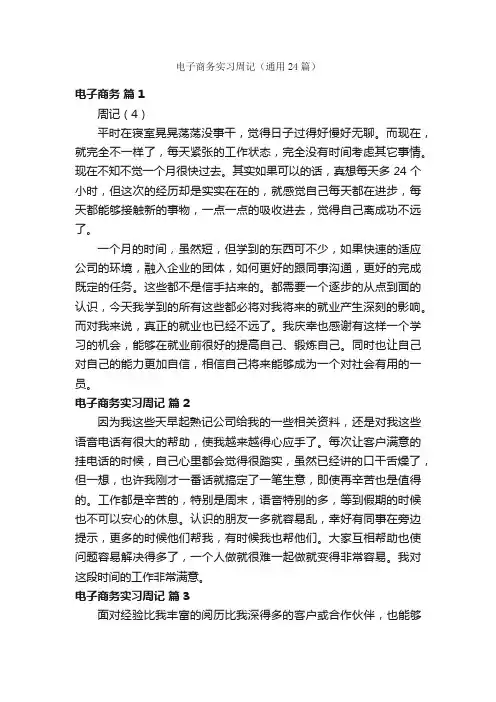 电子商务实习周记（通用24篇）

电子商务 篇1

周记（4）

平时在寝室晃晃荡荡没事干，觉得日子过得好慢好无聊。而现在，就完全不一样了，每天紧张的工作状态，完全没有时间考虑其它事情。现在不知不觉一个月很快过去。其实如果可以的话，真想每天多24个小时，但这次的经历却是实实在在的，就感觉自己每天都在进步，每天都能够接触新的事物，一点一点的吸收进去，觉得自己离成功不远了。

一个月的时间，虽然短，但学到的东西可不少，如果快速的适应公司的环境，融入企业的团体，如何更好的跟同事沟通，更好的完成既定的任务。这些都不是信手拈来的。都需要一个逐步的从点到面的认识，今天我学到的所有这些都必将对我将来的就业产生深刻的影响。而对我来说，真正的就业也已经不远了。我庆幸也感谢有这样一个学习的机会，能够在就业前很好的提高自己、锻炼自己。同时也让自己对自己的能力更加自信，相信自己将来能够成为一个对社会有用的一员。

电子商务实习周记 篇2

因为我这些天早起熟记公司给我的一些相关资料，还是对我这些语音电话有很大的帮助，使我越来越得心应手了。每次让客户满意的挂电话的时候，自己心里都会觉得很踏实，虽然已经讲的口干舌燥了，但一想，也许我刚才一番话就搞定了一笔生意，即使再辛苦也是值得的。工作都是辛苦的，特别是周末，语音特别的多，等到假期的时候也不可以安心的休息。认识的朋友一多就容易乱，幸好有同事在旁边提示，更多的时候他们帮我，有时候我也帮他们。大家互相帮助也使问题容易解决得多了，一个人做就很难一起做就变得非常容易。我对这段时间的工作非常满意。

电子商务实习周记 篇3

面对经验比我丰富的阅历比我深得多的客户或合作伙伴，也能够